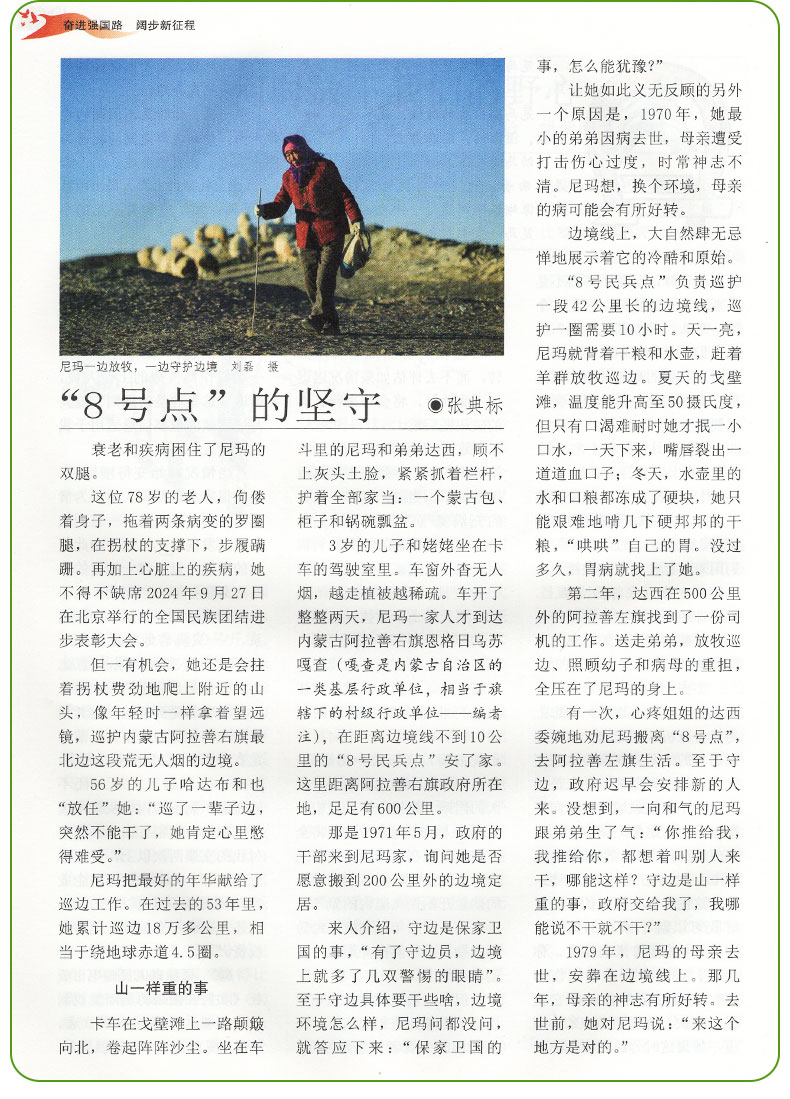 奋进强国路 阔步新征程

尼玛一边放牧，一边守护边境 刘磊 摄

“8号点”的坚守

◉张典标

衰老和疾病困住了尼玛的双腿。

这位78岁的老人，佝偻着身子，拖着两条病变的罗圈腿，在拐杖的支撑下，步履蹒跚。再加上心脏上的疾病，她不得不缺席2024年9月27日在北京举行的全国民族团结进步表彰大会。

但一有机会，她还是会拄着拐杖费劲地爬上附近的山头，像年轻时一样拿着望远镜，巡护内蒙古阿拉善右旗最北边这段荒无人烟的边境。

56岁的儿子哈达布和也“放任”她：“巡了一辈子边，突然不能干了，她肯定心里憋得难受。”

尼玛把最好的年华献给了巡边工作。在过去的53年里，她累计巡边18万多公里，相当于绕地球赤道4.5圈。

山一样重的事

卡车在戈壁滩上一路颠簸向北，卷起阵阵沙尘。坐在车斗里的尼玛和弟弟达西，顾不上灰头土脸，紧紧抓着栏杆，护着全部家当：一个蒙古包、柜子和锅碗瓢盆。

3岁的儿子和姥姥坐在卡车的驾驶室里。车窗外杳无人烟，越走植被越稀疏。车开了整整两天，尼玛一家人才到达内蒙古阿拉善右旗恩格日乌苏嘎查（嘎查是内蒙古自治区的一类基层行政单位，相当于旗辖下的村级行政单位——编者注），在距离边境线不到10公里的“8号民兵点”安了家。这里距离阿拉善右旗政府所在地，足足有600公里。

那是1971年5月，政府的干部来到尼玛家，询问她是否愿意搬到200公里外的边境定居。

来人介绍，守边是保家卫国的事，“有了守边员，边境上就多了几双警惕的眼睛”。至于守边具体要干些啥，边境环境怎么样，尼玛问都没问，就答应下来：“保家卫国的事，怎么能犹豫？”

让她如此义无反顾的另外一个原因是，1970年，她最小的弟弟因病去世，母亲遭受打击伤心过度，时常神志不清。尼玛想，换个环境，母亲的病可能会有所好转。

边境线上，大自然肆无忌惮地展示着它的冷酷和原始。

“8号民兵点”负责巡护一段42公里长的边境线，巡护一圈需要10小时。天一亮，尼玛就背着干粮和水壶，赶着羊群放牧巡边。夏天的戈壁滩，温度能升高至50摄氏度，但只有口渴难耐时她才抿一小口水，一天下来，嘴唇裂出一道道血口子；冬天，水壶里的水和口粮都冻成了硬块，她只能艰难地啃几下硬邦邦的干粮，“哄哄”自己的胃。没过多久，胃病就找上了她。

第二年，达西在500公里外的阿拉善左旗找到了一份司机的工作。送走弟弟，放牧巡边、照顾幼子和病母的重担，全压在了尼玛的身上。

有一次，心疼姐姐的达西委婉地劝尼玛搬离“8号点”，去阿拉善左旗生活。至于守边，政府迟早会安排新的人来。没想到，一向和气的尼玛跟弟弟生了气：“你推给我，我推给你，都想着叫别人来干，哪能这样？守边是山一样重的事，政府交给我了，我哪能说不干就不干？”

1979年，尼玛的母亲去世，安葬在边境线上。那几年，母亲的神志有所好转。去世前，她对尼玛说：“来这个地方是对的。”